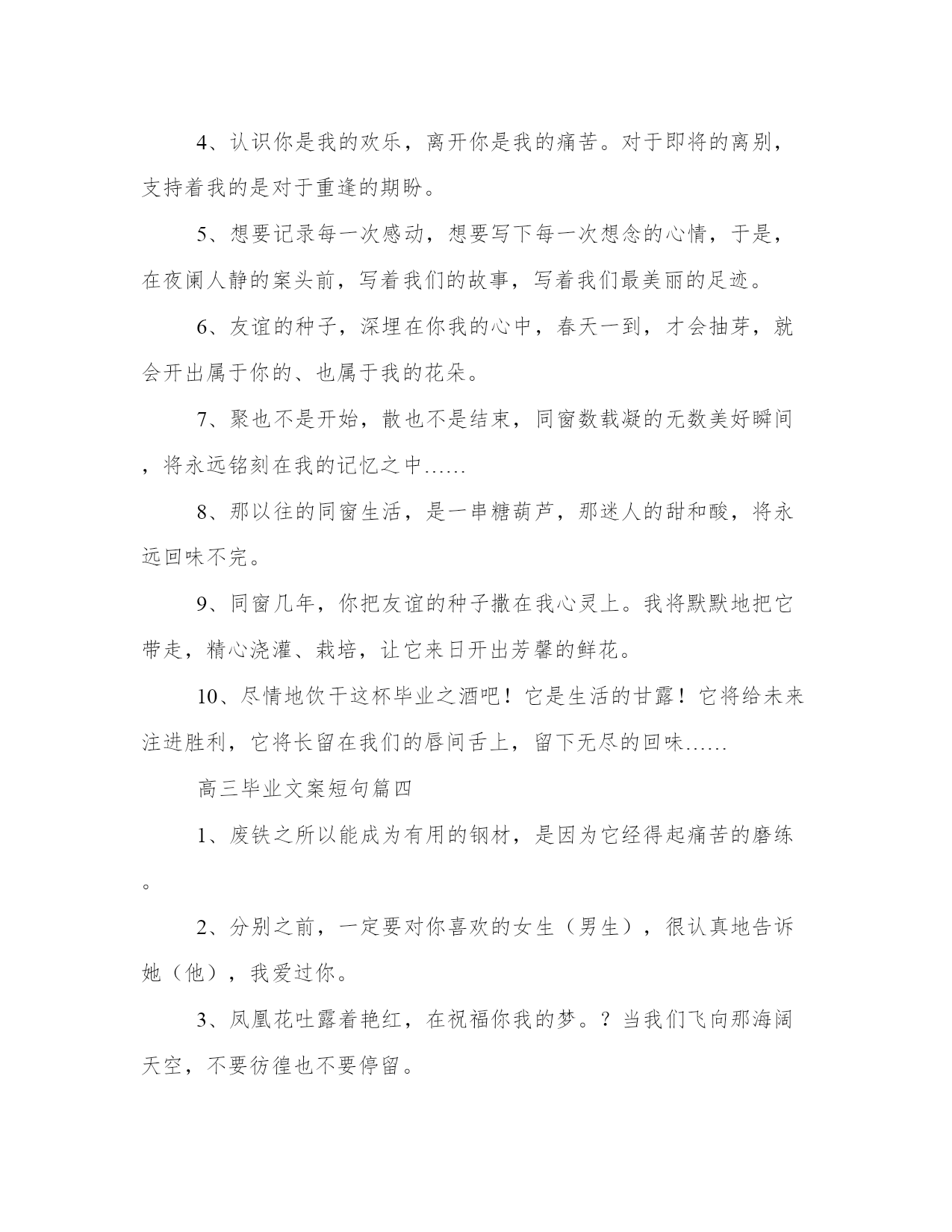 4、认识你是我的欢乐，离开你是我的痛苦。对于即将的离别，支持着我的是对于重逢的期盼。

5、想要记录每一次感动，想要写下每一次想念的心情，于是，在夜阑人静的案头前，写着我们的故事，写着我们最美丽的足迹。

6、友谊的种子，深埋在你我的心中，春天一到，才会抽芽，就会开出属于你的、也属于我的花朵。

7、聚也不是开始，散也不是结束，同窗数载凝的无数美好瞬间，将永远铭刻在我的记忆之中……

8、那以往的同窗生活，是一串糖葫芦，那迷人的甜和酸，将永远回味不完。

9、同窗几年，你把友谊的种子撒在我心灵上。我将默默地把它带走，精心浇灌、栽培，让它来日开出芳馨的鲜花。

10、尽情地饮干这杯毕业之酒吧！它是生活的甘露！它将给未来注进胜利，它将长留在我们的唇间舌上，留下无尽的回味……

高三毕业文案短句篇四

1、废铁之所以能成为有用的钢材，是因为它经得起痛苦的磨练。

2、分别之前，一定要对你喜欢的女生（男生），很认真地告诉她（他），我爱过你。

3、凤凰花吐露着艳红，在祝福你我的梦。？当我们飞向那海阔天空，不要彷徨也不要停留。